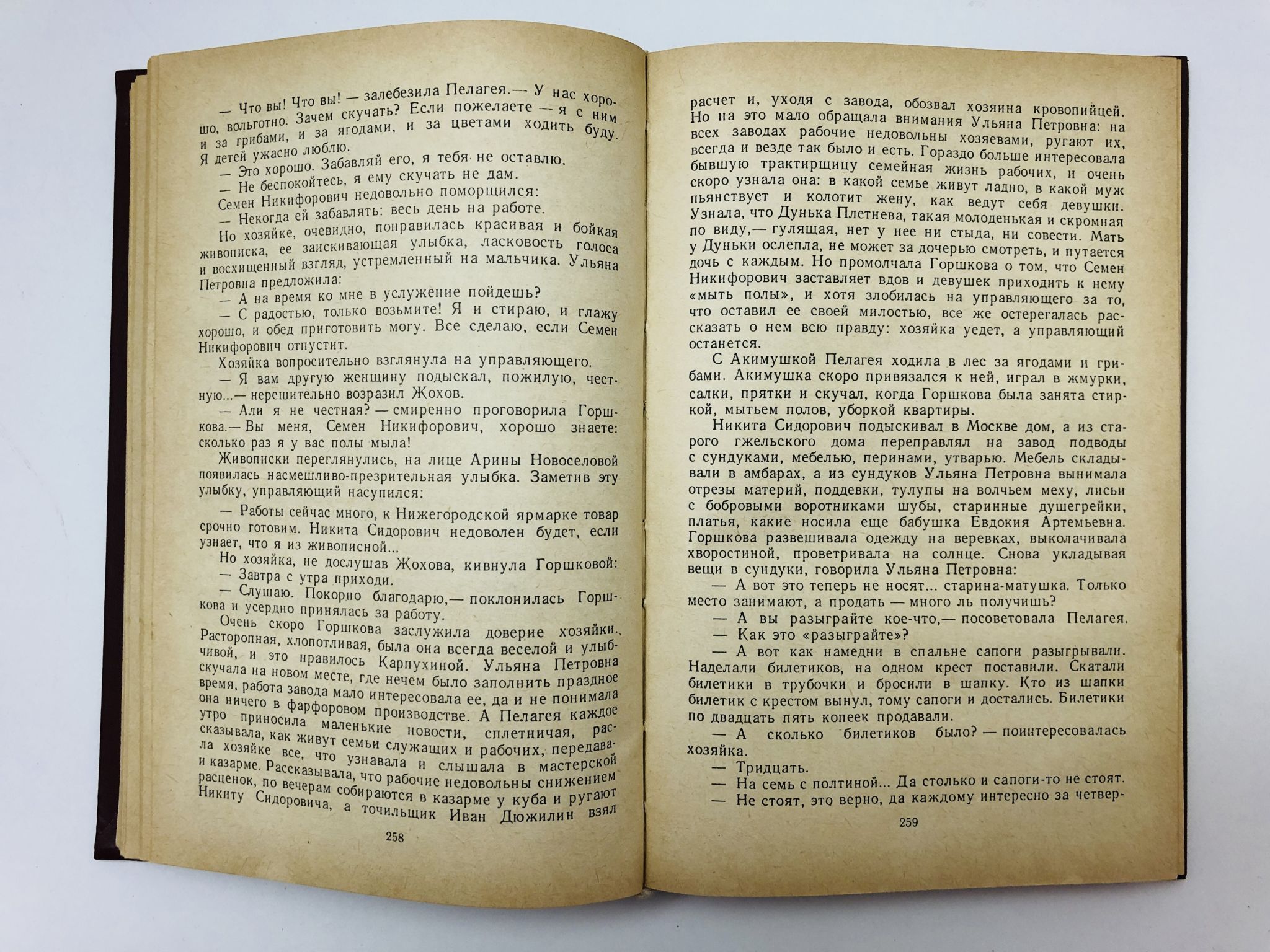 — Что вы! Что вы! — залебезила Пелагея.— У нас хорошо, вольготно. Зачем скучать? Если пожелаете — я с ним и за грибами, и за ягодами, и за цветами ходить буду. Я детей ужасно люблю.

— Это хорошо. Забавляй его, я тебя не оставлю.

— Не беспокойтесь, я ему скучать не дам.

Семен Никифорович недовольно поморщился:

— Некогда ей забавлять: весь день на работе.

Но хозяйке, очевидно, понравилась красивая и бойкая живописка, ее заискивающая улыбка, ласковость голоса и восхищенный взгляд, устремленный на мальчика. Ульяна Петровна предложила:

— А на время ко мне в услужение пойдешь?

— С радостью, только возьмите! Я и стираю, и глажу хорошо, и обед приготовить могу. Все сделаю, если Семен Никифорович отпустит.

Хозяйка вопросительно взглянула на управляющего.

— Я вам другую женщину подыскал, пожилую, честную...— нерешительно возразил Жохов.

— Али я не честная? — смиренно проговорила Горшкова.— Вы меня, Семен Никифорович, хорошо знаете: сколько раз я у вас полы мыла!

Живописки переглянулись, на лице Арины Новоселовой появилась насмешливо-презрительная улыбка. Заметив эту улыбку, управляющий насупился:

— Работы сейчас много, к Нижегородской ярмарке товар срочно готовим. Никита Сидорович недоволен будет, если узнает, что я из живописной...

Но хозяйка, не дослушав Жохова, кивнула Горшковой:

— Завтра с утра приходи.

— Слушаю. Покорно благодарю,— поклонилась Горшкова и усердно принялась за работу.

Очень скоро Горшкова заслужила доверие хозяйки. Расторопная, хлопотливая, была она всегда веселой и улыбчивой, и это нравилось Карпухиной. Ульяна Петровна скучала на новом месте, где нечем было заполнить праздное время, работа завода мало интересовала ее, да и не понимала она ничего в фарфоровом производстве. А Пелагея каждое утро приносила маленькие новости, сплетничая, рассказывала, как живут семьи служащих и рабочих, передавала хозяйке все, что узнавала и слышала в мастерской и казарме. Рассказывала, что рабочие недовольны снижением расценок, по вечерам собираются в казарме у куба и ругают Никиту Сидоровича, а точильщик Иван Дюжилин взял

258

расчет и, уходя с завода, обозвал хозяина кровопийцей. Но на это мало обращала внимания Ульяна Петровна: на всех заводах рабочие недовольны хозяевами, ругают их, всегда и везде так было и есть. Гораздо больше интересовала бывшую трактирщицу семейная жизнь рабочих, и очень скоро узнала она: в какой семье живут ладно, в какой муж пьянствует и колотит жену, как ведут себя девушки. Узнала, что Дунька Плетнева, такая молоденькая и скромная по виду,— гулящая, нет у нее ни стыда, ни совести. Мать у Дуньки ослепла, не может за дочерью смотреть, и путается дочь с каждым. Но промолчала Горшкова о том, что Семен Никифорович заставляет вдов и девушек приходить к нему «мыть полы», и хотя злобилась на управляющего за то, что оставил ее своей милостью, все же остерегалась рассказать о нем всю правду: хозяйка уедет, а управляющий останется.

С Акимушкой Пелагея ходила в лес за ягодами и грибами. Акимушка скоро привязался к ней, играл в жмурки, салки, прятки и скучал, когда Горшкова была занята стиркой, мытьем полов, уборкой квартиры.

Никита Сидорович подыскивал в Москве дом, а из старого гжельского дома переправлял на завод подводы с сундуками, мебелью, перинами, утварью. Мебель складывали в амбарах, а из сундуков Ульяна Петровна вынимала отрезы материй, поддевки, тулупы на волчьем меху, лисьи с бобровыми воротниками шубы, старинные душегрейки, платья, какие носила еще бабушка Евдокия Артемьевна. Горшкова развешивала одежду на веревках, выколачивала хворостиной, проветривала на солнце. Снова укладывая вещи в сундуки, говорила Ульяна Петровна:

— А вот это теперь не носят... старина-матушка. Только место занимают, а продать — много ль получишь?

— А вы разыграйте кое-что,— посоветовала Пелагея.

— Как это «разыграйте»?

— А вот как намедни в спальне сапоги разыгрывали. Наделали билетиков, на одном крест поставили. Скатали билетики в трубочки и бросили в шапку. Кто из шапки билетик с крестом вынул, тому сапоги и достались. Билетики по двадцать пять копеек продавали.

— А сколько билетиков было? — поинтересовалась хозяйка.

— Тридцать.

— На семь с полтиной... Да столько и сапоги-то не стоят.

— Не стоят, это верно, да каждому интересно за четвер-

259